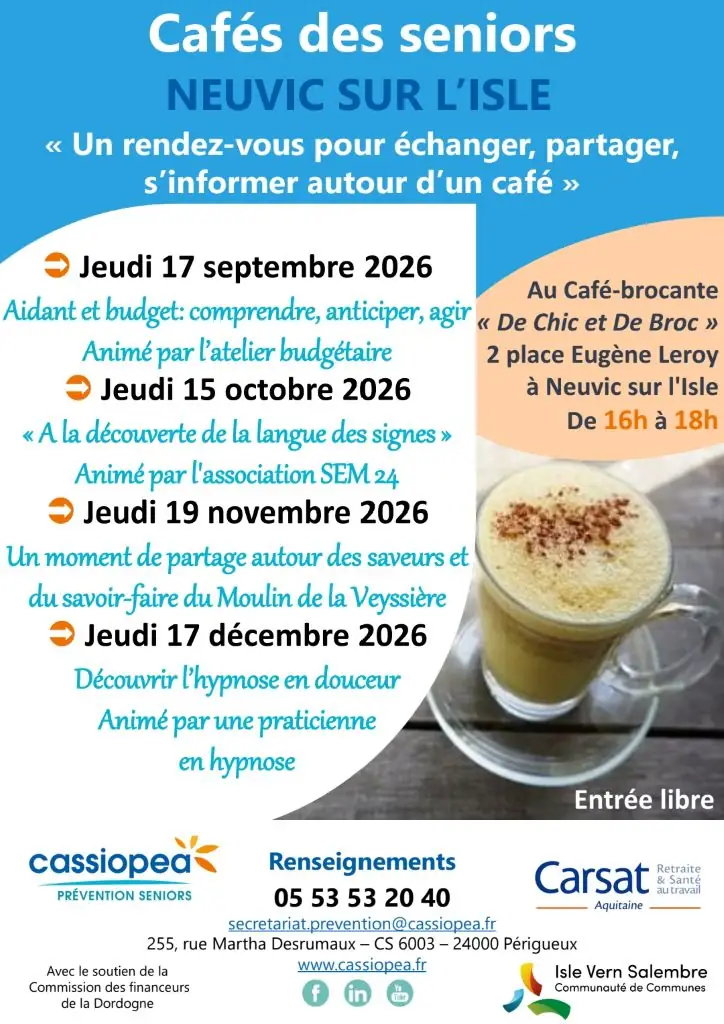 Cafés des seniors

NEUVIC SUR L'ISLE

« Un rendez-vous pour échanger, partager, s'informer autour d'un café »

➲ Jeudi 17 septembre 2026

Aidant et budget: comprendre, anticiper, agir

Animé par l'atelier budgétaire

➲ Jeudi 15 octobre 2026

« A la découverte de la langue des signes »

Animé par l'association SEM 24

➲ Jeudi 19 novembre 2026

Un moment de partage autour des saveurs et du savoir-faire du Moulin de la Veyssière

➲ Jeudi 17 décembre 2026

Découvrir l'hypnose en douceur

Animé par une praticienne en hypnose

Au Café-brocante
« De Chic et De Broc »
2 place Eugène Leroy
à Neuvic sur l'Isle
De 16h à 18h

Entrée libre

cassiopea
PRÉVENTION SENIORS

Renseignements
05 53 53 20 40
secretariat.prevention@cassiopea.fr
255, rue Martha Desrumaux – CS 6003 – 24000 Périgueux
www.cassiopea.fr

Carsat Retraite & Santé au travail
Aquitaine

Avec le soutien de la Commission des financeurs de la Dordogne

Isle Vern Salembre
Communauté de Communes